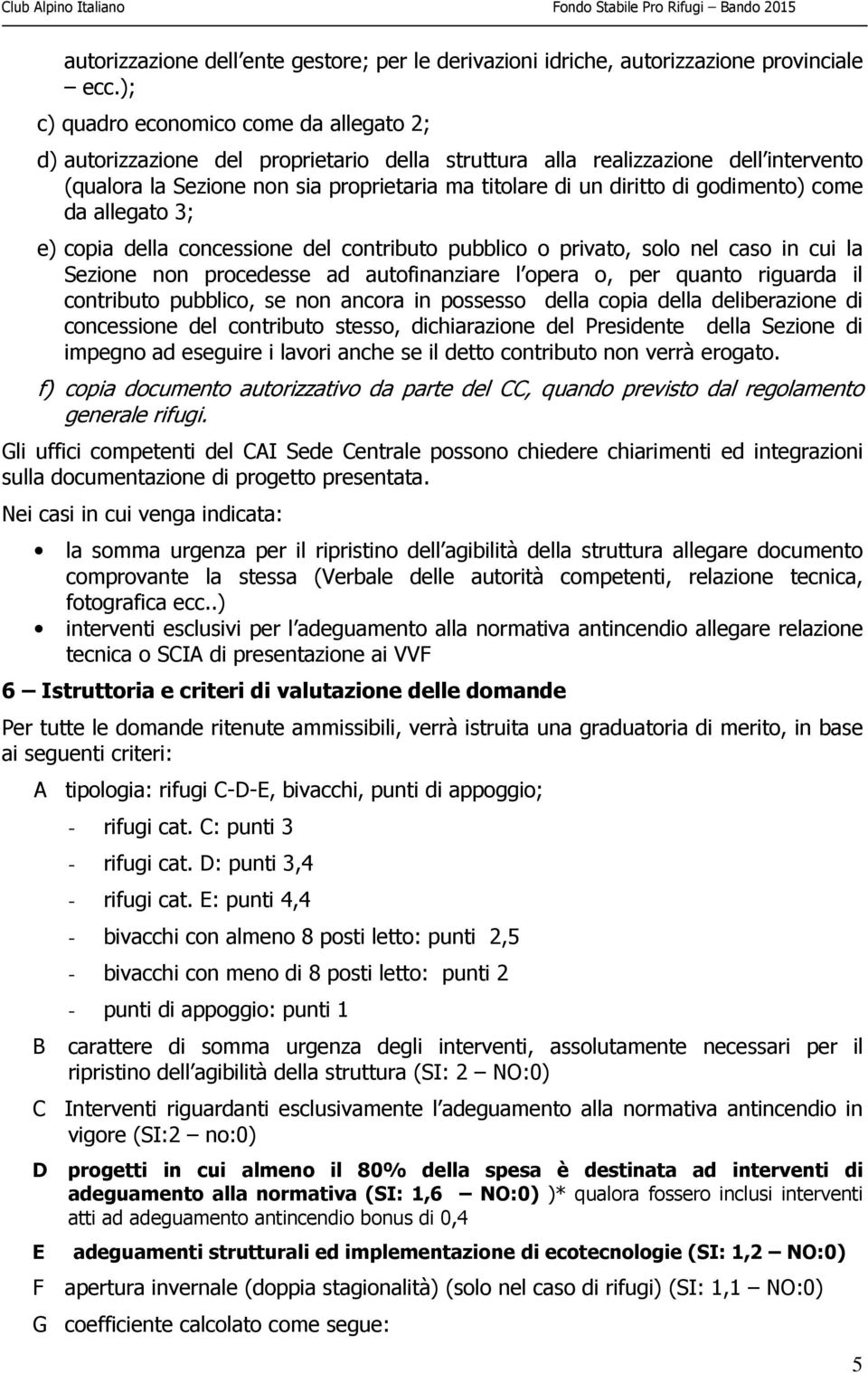 Club Alpino Italiano

Fondo Stabile Pro Rifugi – Bando 2015

autorizzazione dell ente gestore; per le derivazioni idriche, autorizzazione provinciale – ecc.);

c) quadro economico come da allegato 2;

d) autorizzazione del proprietario della struttura alla realizzazione dell intervento (qualora la Sezione non sia proprietaria ma titolare di un diritto di godimento) come da allegato 3;

e) copia della concessione del contributo pubblico o privato, solo nel caso in cui la Sezione non procedesse ad autofinanziare l opera o, per quanto riguarda il contributo pubblico, se non ancora in possesso della copia della deliberazione di concessione del contributo stesso, dichiarazione del Presidente della Sezione di impegno ad eseguire i lavori anche se il detto contributo non verrà erogato.

f) copia documento autorizzativo da parte del CC, quando previsto dal regolamento generale rifugi.

Gli uffici competenti del CAI Sede Centrale possono chiedere chiarimenti ed integrazioni sulla documentazione di progetto presentata.

Nei casi in cui venga indicata:

• la somma urgenza per il ripristino dell agibilità della struttura allegare documento comprovante la stessa (Verbale delle autorità competenti, relazione tecnica, fotografica ecc..)
• interventi esclusivi per l adeguamento alla normativa antincendio allegare relazione tecnica o SCIA di presentazione ai VVF

6 – Istruttoria e criteri di valutazione delle domande

Per tutte le domande ritenute ammissibili, verrà istruita una graduatoria di merito, in base ai seguenti criteri:

A tipologia: rifugi C-D-E, bivacchi, punti di appoggio;
- rifugi cat. C: punti 3
- rifugi cat. D: punti 3,4
- rifugi cat. E: punti 4,4
- bivacchi con almeno 8 posti letto: punti 2,5
- bivacchi con meno di 8 posti letto: punti 2
- punti di appoggio: punti 1

B carattere di somma urgenza degli interventi, assolutamente necessari per il ripristino dell agibilità della struttura (SI: 2 – NO:0)

C Interventi riguardanti esclusivamente l adeguamento alla normativa antincendio in vigore (SI:2 – no:0)

D progetti in cui almeno il 80% della spesa è destinata ad interventi di adeguamento alla normativa (SI: 1,6 – NO:0) )* qualora fossero inclusi interventi atti ad adeguamento antincendio bonus di 0,4

E adeguamenti strutturali ed implementazione di ecotecnologie (SI: 1,2 – NO:0)

F apertura invernale (doppia stagionalità) (solo nel caso di rifugi) (SI: 1,1 – NO:0)

G coefficiente calcolato come segue:

5